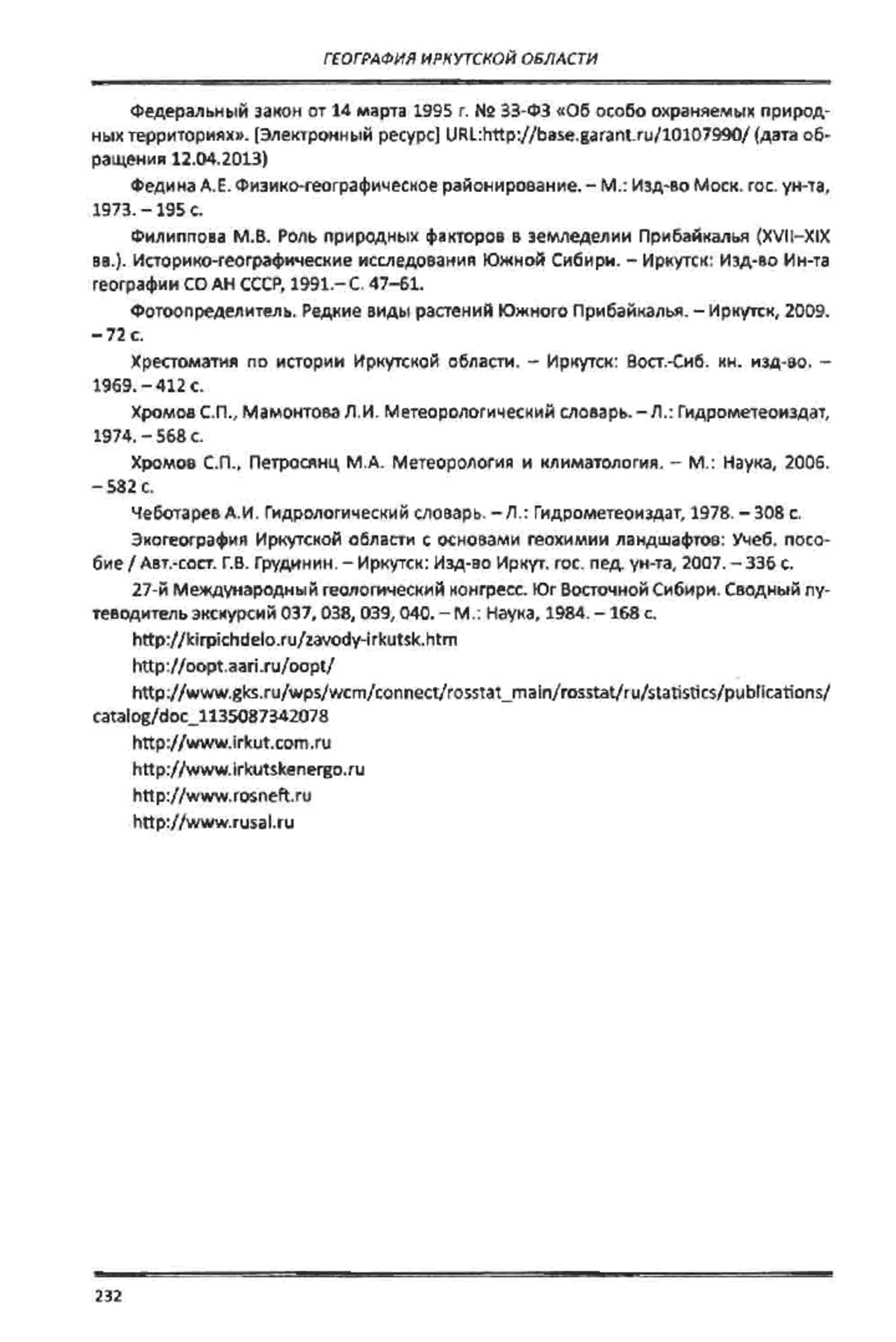 ГЕОГРАФИЯ ИРКУТСКОЙ ОБЛАСТИ

Федеральный закон от 14 марта 1995 г. № 33-ФЗ «Об особо охраняемых природных территориях». [Электронный ресурс] URL:http://base.garant.ru/10107990/ (дата обращения 12.04.2013)

Федина А.Е. Физико-географическое районирование. – М.: Изд-во Моск. гос. ун-та, 1973. – 195 с.

Филиппова М.В. Роль природных факторов в земледелии Прибайкалья (XVII–XIX вв.). Историко-географические исследования Южной Сибири. – Иркутск: Изд-во Ин-та географии СО АН СССР, 1991.– С. 47–61.

Фотоопределитель. Редкие виды растений Южного Прибайкалья. – Иркутск, 2009. – 72 с.

Хрестоматия по истории Иркутской области. – Иркутск: Вост.-Сиб. кн. изд-во. – 1969. – 412 с.

Хромов С.П., Мамонтова Л.И. Метеорологический словарь. – Л.: Гидрометеоиздат, 1974. – 568 с.

Хромов С.П., Петросянц М.А. Метеорология и климатология. – М.: Наука, 2006. – 582 с.

Чеботарев А.И. Гидрологический словарь. – Л.: Гидрометеоиздат, 1978. – 308 с.

Экогеография Иркутской области с основами геохимии ландшафтов: Учеб. пособие / Авт.-сост. Г.В. Грудинин. – Иркутск: Изд-во Иркут. гос. пед. ун-та, 2007. – 336 с.

27-й Международный геологический конгресс. Юг Восточной Сибири. Сводный путеводитель экскурсий 037, 038, 039, 040. – М.: Наука, 1984. – 168 с.

http://kirpichdelo.ru/zavody-irkutsk.htm

http://oopt.aari.ru/oopt/

http://www.gks.ru/wps/wcm/connect/rosstat_main/rosstat/ru/statistics/publications/catalog/doc_1135087342078

http://www.irkut.com.ru

http://www.irkutskenergo.ru

http://www.rosneft.ru

http://www.rusal.ru

232